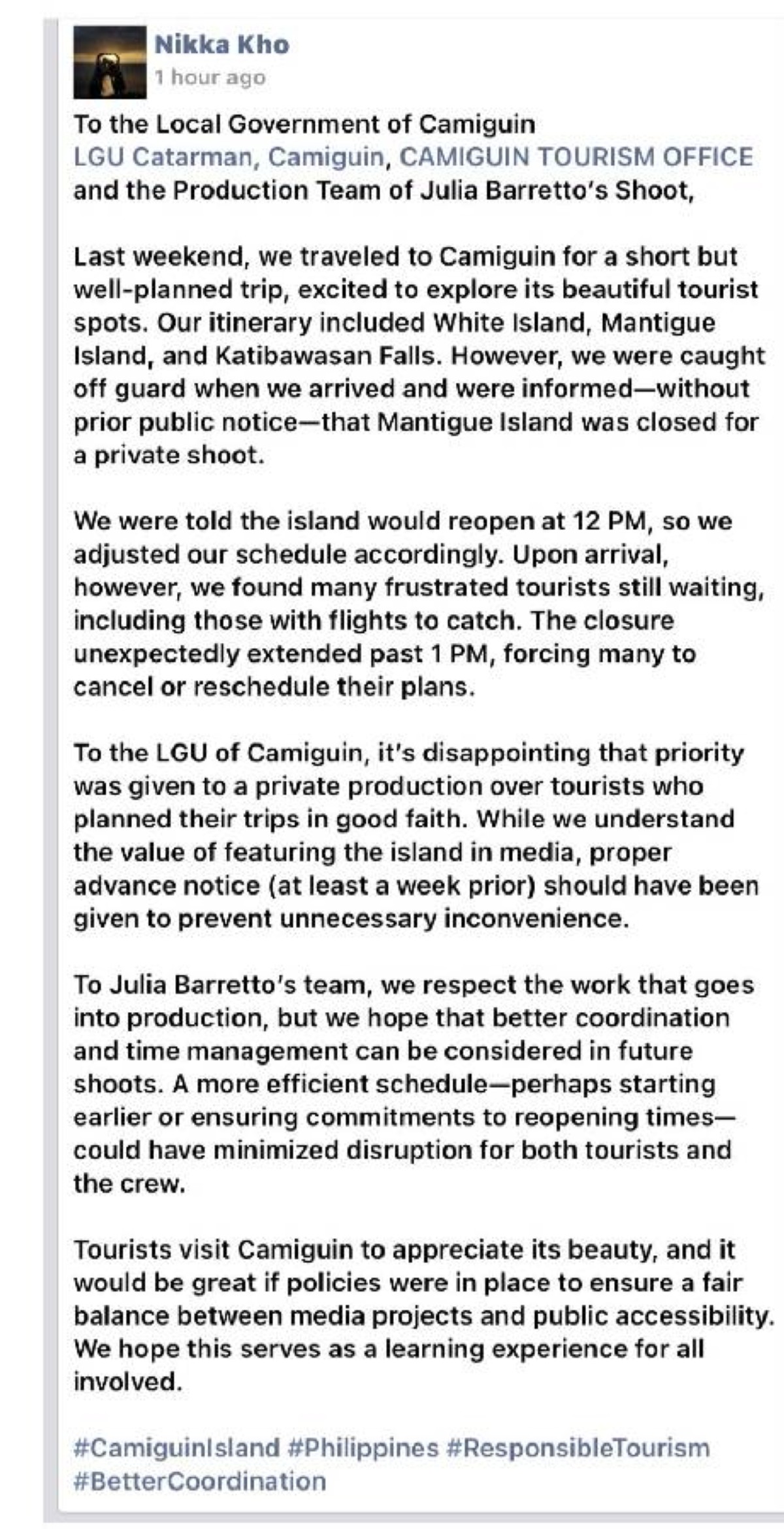 Nikka Kho
1 hour ago

To the Local Government of Camiguin
LGU Catarman, Camiguin, CAMIGUIN TOURISM OFFICE
and the Production Team of Julia Barretto's Shoot,

Last weekend, we traveled to Camiguin for a short but well-planned trip, excited to explore its beautiful tourist spots. Our itinerary included White Island, Mantigue Island, and Katibawasan Falls. However, we were caught off guard when we arrived and were informed—without prior public notice—that Mantigue Island was closed for a private shoot.

We were told the island would reopen at 12 PM, so we adjusted our schedule accordingly. Upon arrival, however, we found many frustrated tourists still waiting, including those with flights to catch. The closure unexpectedly extended past 1 PM, forcing many to cancel or reschedule their plans.

To the LGU of Camiguin, it's disappointing that priority was given to a private production over tourists who planned their trips in good faith. While we understand the value of featuring the island in media, proper advance notice (at least a week prior) should have been given to prevent unnecessary inconvenience.

To Julia Barretto's team, we respect the work that goes into production, but we hope that better coordination and time management can be considered in future shoots. A more efficient schedule—perhaps starting earlier or ensuring commitments to reopening times—could have minimized disruption for both tourists and the crew.

Tourists visit Camiguin to appreciate its beauty, and it would be great if policies were in place to ensure a fair balance between media projects and public accessibility. We hope this serves as a learning experience for all involved.

#CamiguinIsland #Philippines #ResponsibleTourism #BetterCoordination